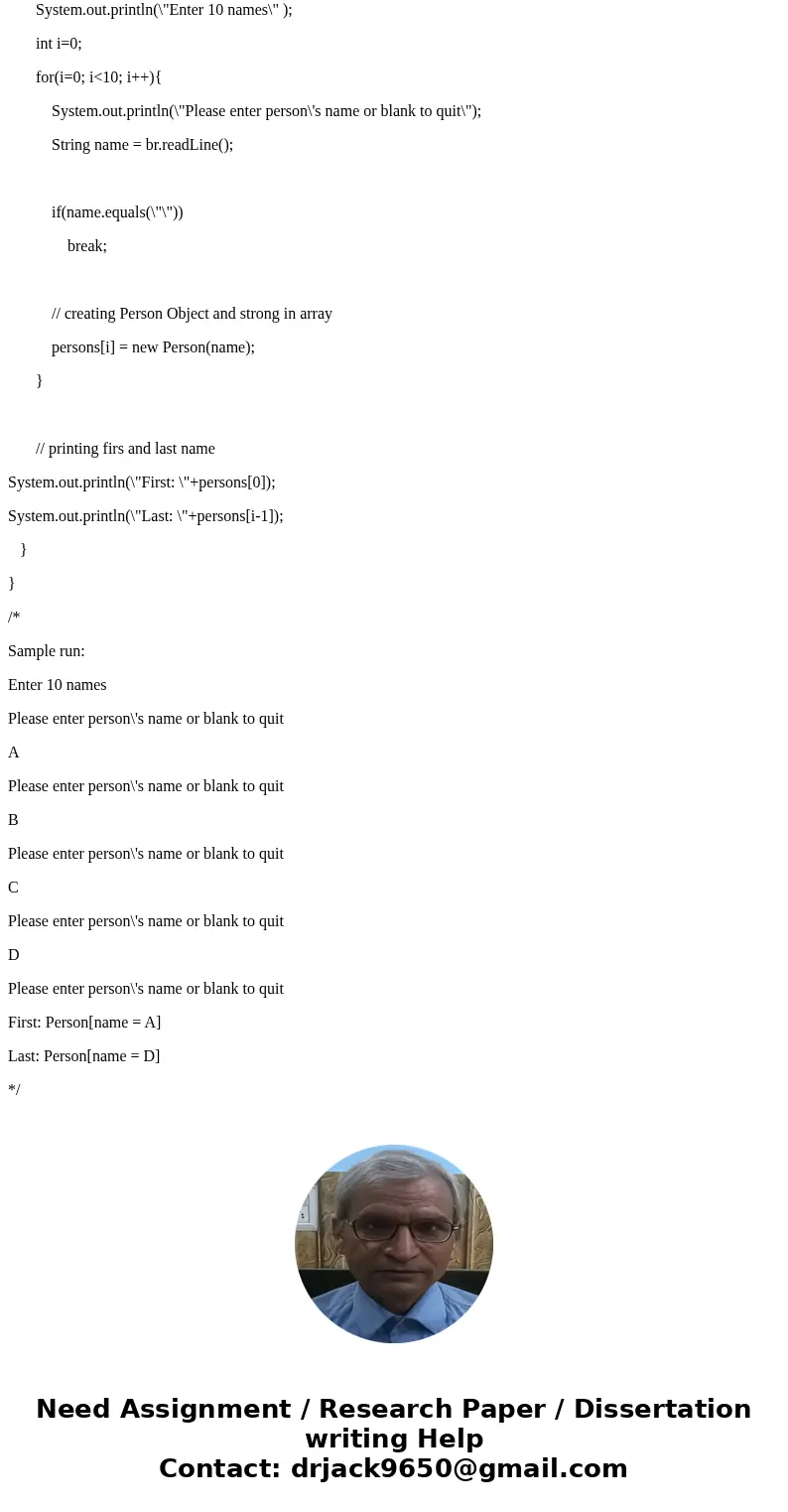 System.out.println(\"Enter 10 names\" );

int i=0;

for(i=0; i<10; i++){

System.out.println(\"Please enter person\'s name or blank to quit\");

String name = br.readLine();

if(name.equals(\"\"))

break;

// creating Person Object and strong in array

persons[i] = new Person(name);

}

// printing firs and last name

System.out.println(\"First: \"+persons[0]);

System.out.println(\"Last: \"+persons[i-1]);

}

}

/*

Sample run:

Enter 10 names

Please enter person\'s name or blank to quit

A

Please enter person\'s name or blank to quit

B

Please enter person\'s name or blank to quit

C

Please enter person\'s name or blank to quit

D

Please enter person\'s name or blank to quit

First: Person[name = A]

Last: Person[name = D]

*/

Need Assignment / Research Paper / Dissertation writing Help
Contact: drjack9650@gmail.com